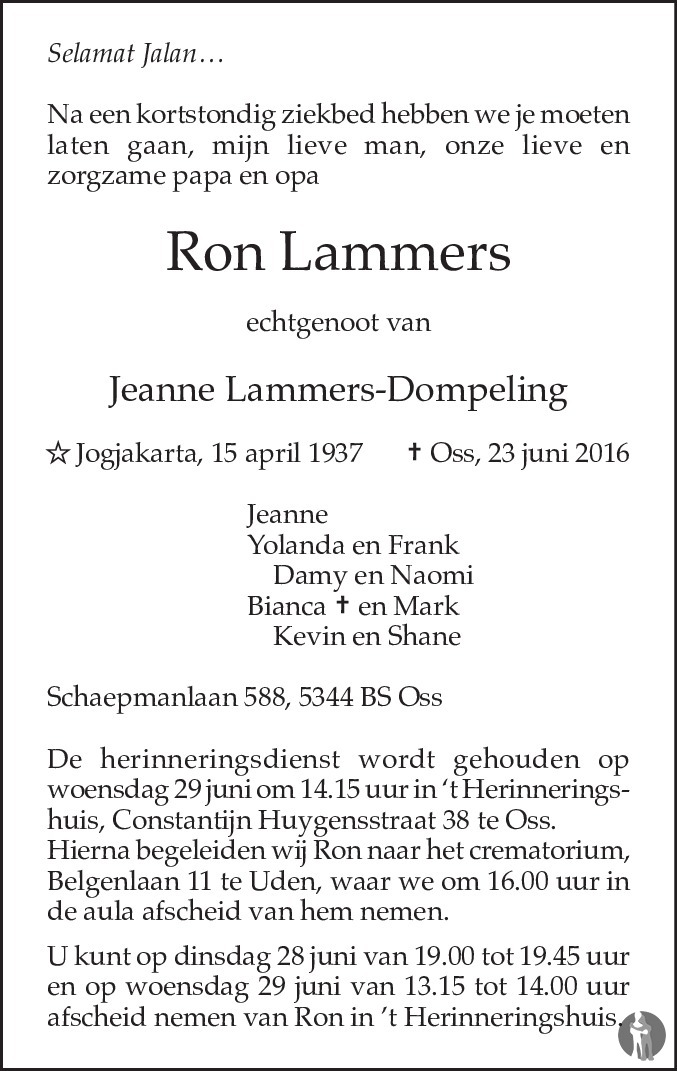 Selamat Jalan…

Na een kortstondig ziekbed hebben we je moeten laten gaan, mijn lieve man, onze lieve en zorgzame papa en opa

Ron Lammers

echtgenoot van

Jeanne Lammers-Dompeling

☆ Jogjakarta, 15 april 1937 ✝ Oss, 23 juni 2016

Jeanne
Yolanda en Frank
Damy en Naomi
Bianca ✝ en Mark
Kevin en Shane

Schaepmanlaan 588, 5344 BS Oss

De herinneringsdienst wordt gehouden op woensdag 29 juni om 14.15 uur in 't Herinneringshuis, Constantijn Huygensstraat 38 te Oss. Hierna begeleiden wij Ron naar het crematorium, Belgenlaan 11 te Uden, waar we om 16.00 uur in de aula afscheid van hem nemen.

U kunt op dinsdag 28 juni van 19.00 tot 19.45 uur en op woensdag 29 juni van 13.15 tot 14.00 uur afscheid nemen van Ron in 't Herinneringshuis.